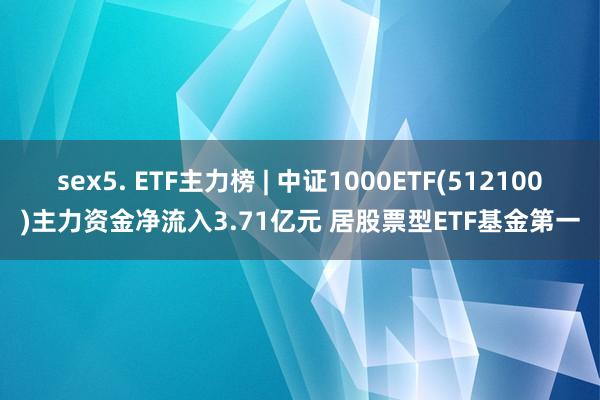 sex5. ETF主力榜 | 中证1000ETF(512100)主力资金净流入3.71亿元 居股票型ETF基金第一